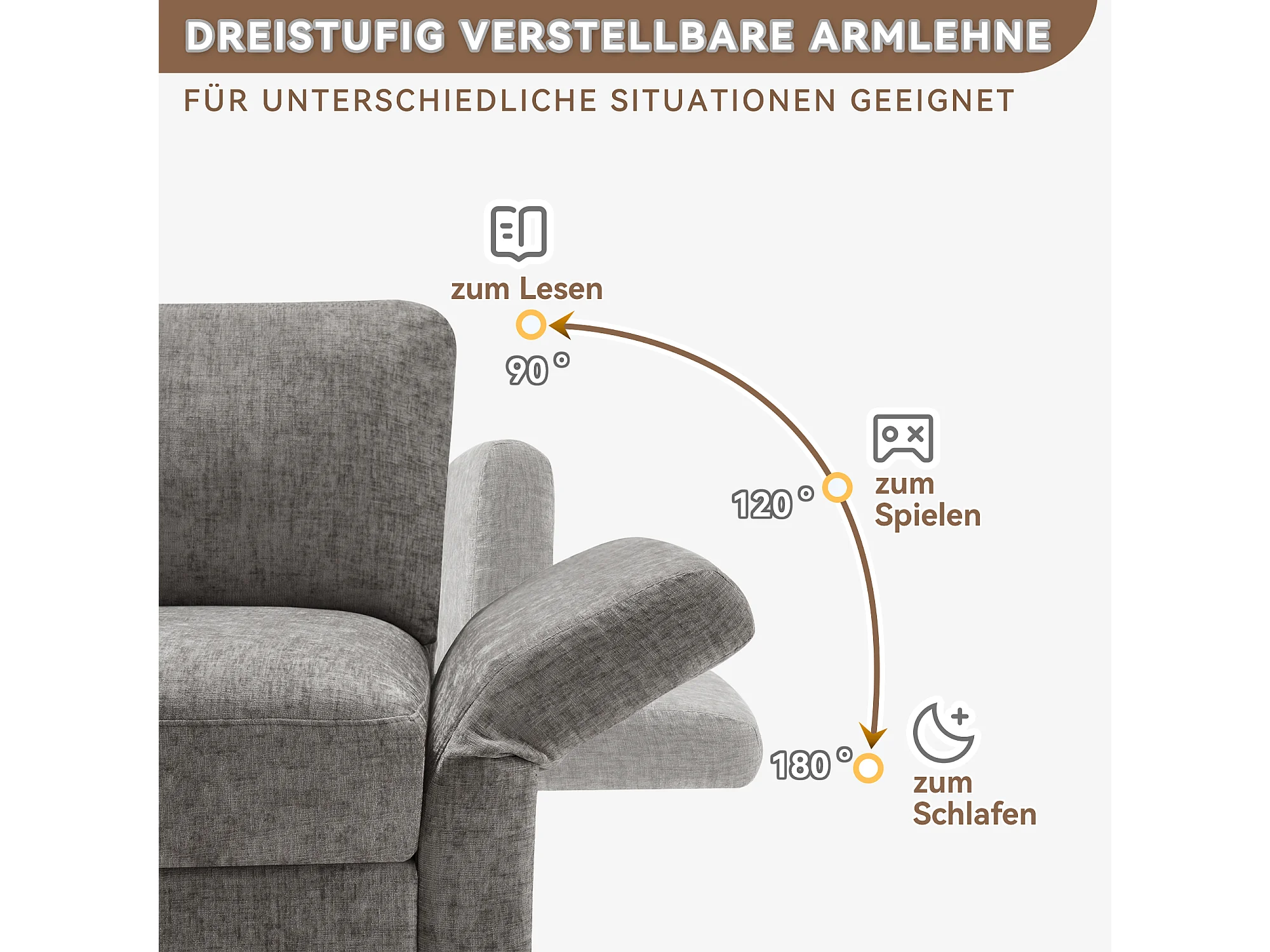 DREISTUFIG VERSTELLBARE ARMLEHNE

FÜR UNTERSCHIEDLICHE SITUATIONEN GEEIGNET

zum Lesen

90°

120°

zum Spielen

180°

zum Schlafen